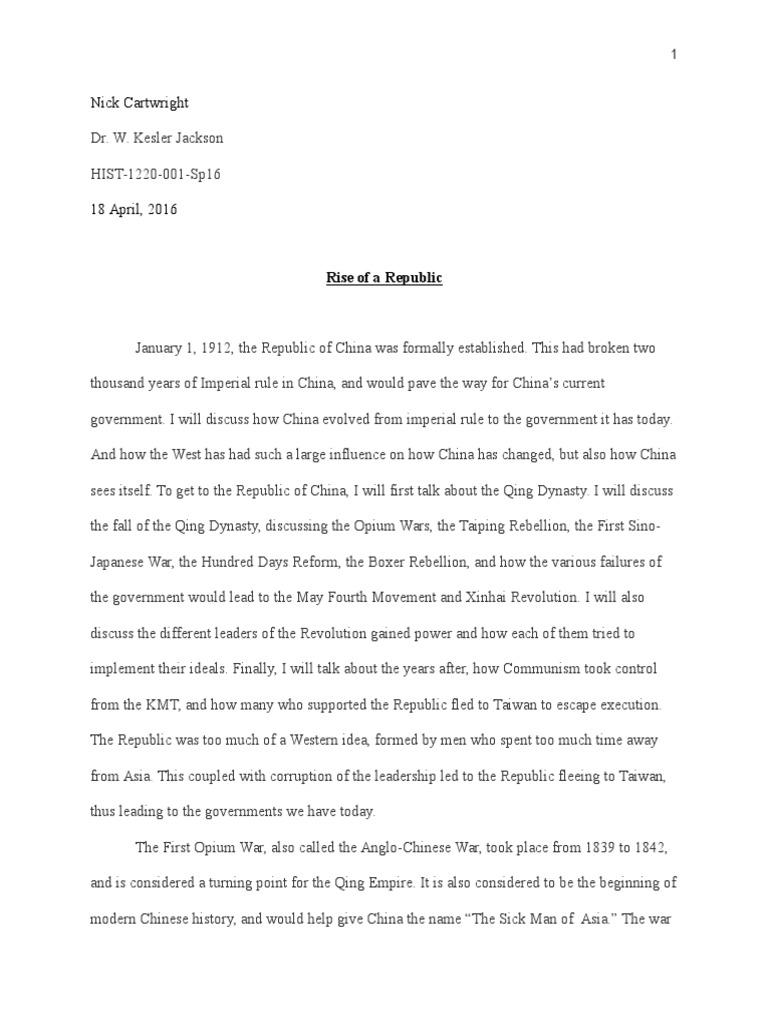 1

Nick Cartwright

Dr. W. Kesler Jackson

HIST-1220-001-Sp16

18 April, 2016

Rise of a Republic

January 1, 1912, the Republic of China was formally established. This had broken two thousand years of Imperial rule in China, and would pave the way for China's current government. I will discuss how China evolved from imperial rule to the government it has today. And how the West has had such a large influence on how China has changed, but also how China sees itself. To get to the Republic of China, I will first talk about the Qing Dynasty. I will discuss the fall of the Qing Dynasty, discussing the Opium Wars, the Taiping Rebellion, the First Sino-Japanese War, the Hundred Days Reform, the Boxer Rebellion, and how the various failures of the government would lead to the May Fourth Movement and Xinhai Revolution. I will also discuss the different leaders of the Revolution gained power and how each of them tried to implement their ideals. Finally, I will talk about the years after, how Communism took control from the KMT, and how many who supported the Republic fled to Taiwan to escape execution. The Republic was too much of a Western idea, formed by men who spent too much time away from Asia. This coupled with corruption of the leadership led to the Republic fleeing to Taiwan, thus leading to the governments we have today.

The First Opium War, also called the Anglo-Chinese War, took place from 1839 to 1842, and is considered a turning point for the Qing Empire. It is also considered to be the beginning of modern Chinese history, and would help give China the name "The Sick Man of Asia." The war